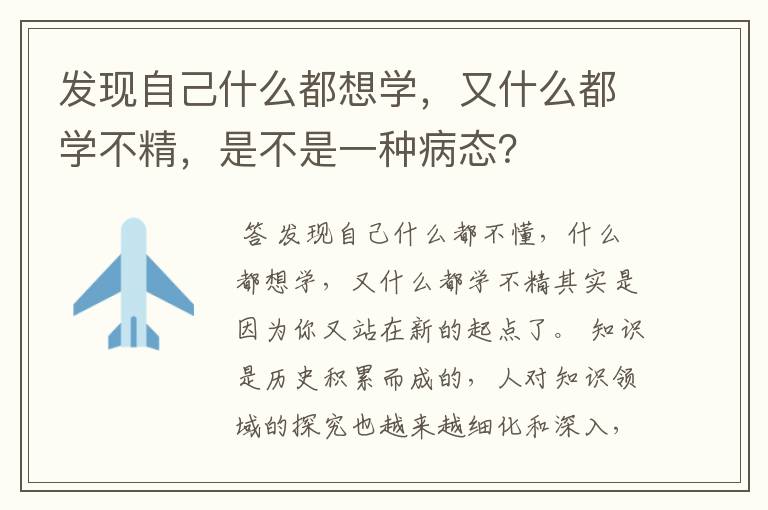 发现自己什么都想学，又什么都学不精，是不是一种病态?

答 发现自己什么都不懂，什么都想学，又什么都学不精其实是因为你又站在新的起点了。知识是历史积累而成的，人对知识领域的探究也越来越细化和深入，